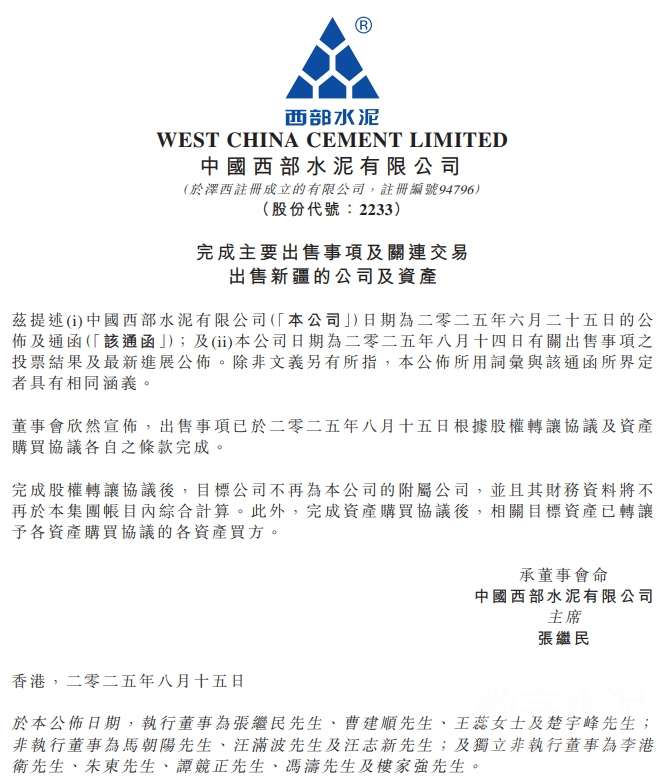 ®

西部水泥

WEST CHINA CEMENT LIMITED
中國西部水泥有限公司
(於澤西註冊成立的有限公司，註冊編號94796)
(股份代號：2233)

完成主要出售事項及關連交易
出售新疆的公司及資產

茲提述(i)中國西部水泥有限公司(「本公司」)日期為二零二五年六月二十五日的公佈及通函(「該通函」)；及(ii)本公司日期為二零二五年八月十四日有關出售事項之投票結果及最新進展公佈。除非文義另有所指，本公佈所用詞彙與該通函所界定者具有相同涵義。

董事會欣然宣佈，出售事項已於二零二五年八月十五日根據股權轉讓協議及資產購買協議各自之條款完成。

完成股權轉讓協議後，目標公司不再為本公司的附屬公司，並且其財務資料將不再於本集團帳目內綜合計算。此外，完成資產購買協議後，相關目標資產已轉讓予各資產購買協議的各資產買方。

承董事會命
中國西部水泥有限公司
主席
張繼民

香港，二零二五年八月十五日

於本公佈日期，執行董事為張繼民先生、曹建順先生、王蕊女士及楚宇峰先生；非執行董事為馬朝陽先生、汪滿波先生及汪志新先生；及獨立非執行董事為李港衛先生、朱東先生、譚競正先生、馮濤先生及樓家強先生。